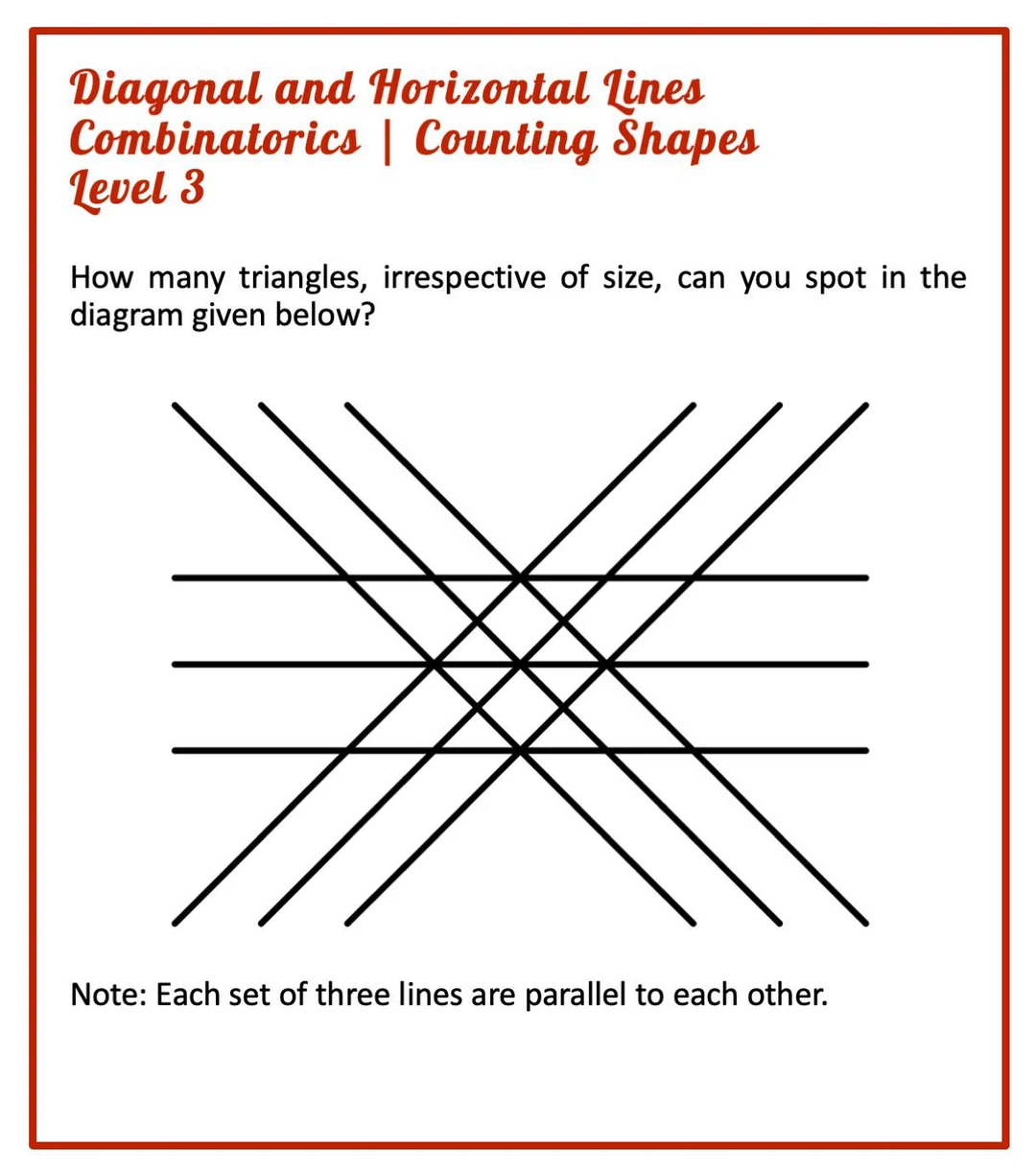 Diagonal and Horizontal Lines
Combinatorics | Counting Shapes
Level 3

How many triangles, irrespective of size, can you spot in the diagram given below?

Note: Each set of three lines are parallel to each other.